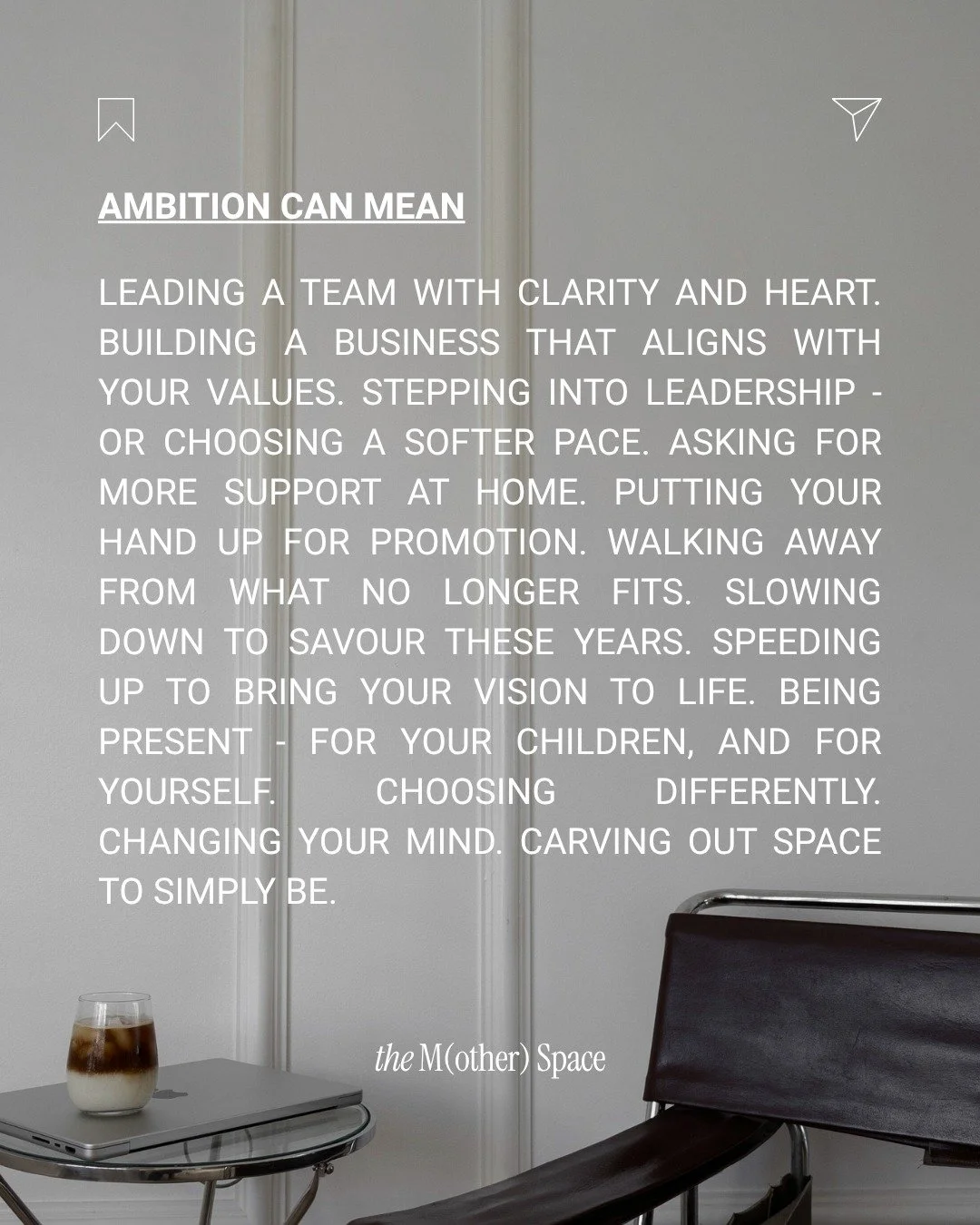 AMBITION CAN MEAN

LEADING A TEAM WITH CLARITY AND HEART. BUILDING A BUSINESS THAT ALIGNS WITH YOUR VALUES. STEPPING INTO LEADERSHIP - OR CHOOSING A SOFTER PACE. ASKING FOR MORE SUPPORT AT HOME. PUTTING YOUR HAND UP FOR PROMOTION. WALKING AWAY FROM WHAT NO LONGER FITS. SLOWING DOWN TO SAVOUR THESE YEARS. SPEEDING UP TO BRING YOUR VISION TO LIFE. BEING PRESENT - FOR YOUR CHILDREN, AND FOR YOURSELF. CHOOSING DIFFERENTLY. CHANGING YOUR MIND. CARVING OUT SPACE TO SIMPLY BE.

the M(other) Space